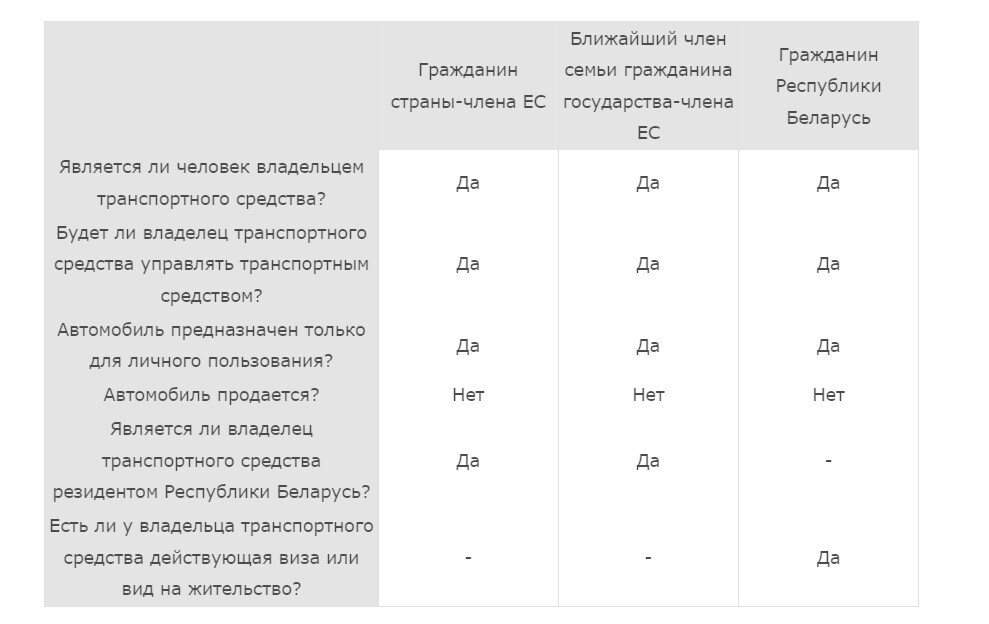 | | Гражданин страны-члена ЕС | Ближайший член семьи гражданина государства-члена ЕС | Гражданин Республики Беларусь |
|---|---|---|---|
| Является ли человек владельцем транспортного средства? | Да | Да | Да |
| Будет ли владелец транспортного средства управлять транспортным средством? | Да | Да | Да |
| Автомобиль предназначен только для личного пользования? | Да | Да | Да |
| Автомобиль продается? | Нет | Нет | Нет |
| Является ли владелец транспортного средства резидентом Республики Беларусь? | Да | Да | - |
| Есть ли у владельца транспортного средства действующая виза или вид на жительство? | - | - | Да |